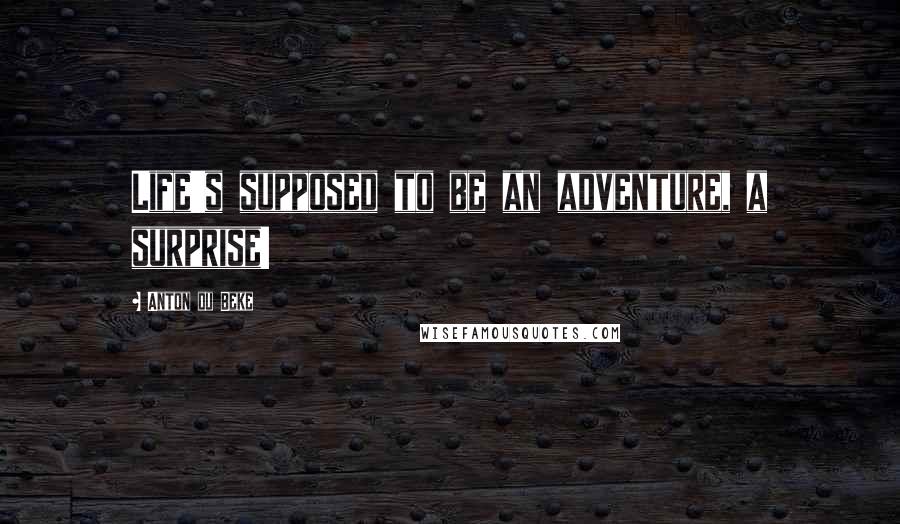 LIFE'S SUPPOSED TO BE AN ADVENTURE, A SURPRISE!

- ANTON DU BEKE

WISEFAMOUSQUOTES.COM